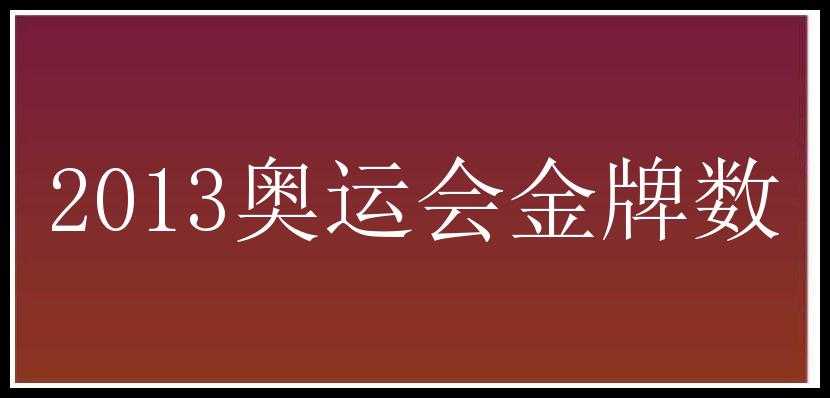 2013奥运会金牌数